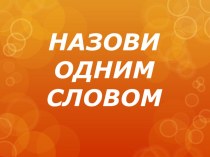 НАЗОВИ ОДНИМ СЛОВОМ